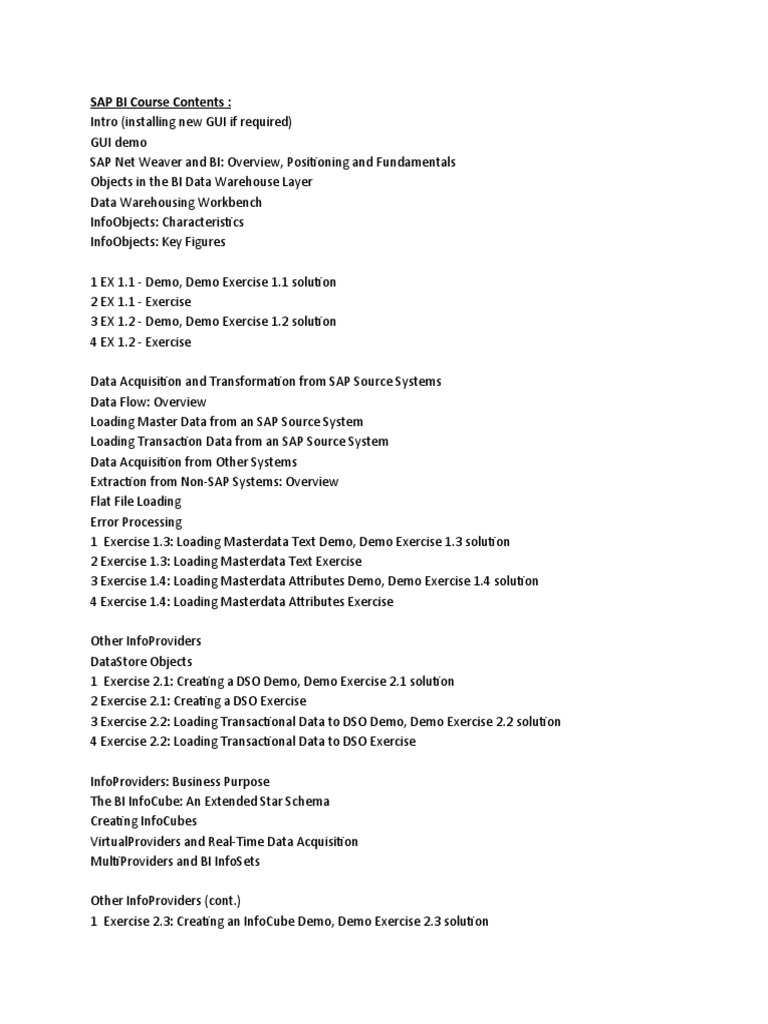 SAP BI Course Contents :
Intro (installing new GUI if required)
GUI demo
SAP Net Weaver and BI: Overview, Positioning and Fundamentals
Objects in the BI Data Warehouse Layer
Data Warehousing Workbench
InfoObjects: Characteristics
InfoObjects: Key Figures

1 EX 1.1 - Demo, Demo Exercise 1.1 solution
2 EX 1.1 - Exercise
3 EX 1.2 - Demo, Demo Exercise 1.2 solution
4 EX 1.2 - Exercise

Data Acquisition and Transformation from SAP Source Systems
Data Flow: Overview
Loading Master Data from an SAP Source System
Loading Transaction Data from an SAP Source System
Data Acquisition from Other Systems
Extraction from Non-SAP Systems: Overview
Flat File Loading
Error Processing
1 Exercise 1.3: Loading Masterdata Text Demo, Demo Exercise 1.3 solution
2 Exercise 1.3: Loading Masterdata Text Exercise
3 Exercise 1.4: Loading Masterdata Attributes Demo, Demo Exercise 1.4 solution
4 Exercise 1.4: Loading Masterdata Attributes Exercise

Other InfoProviders
DataStore Objects
1 Exercise 2.1: Creating a DSO Demo, Demo Exercise 2.1 solution
2 Exercise 2.1: Creating a DSO Exercise
3 Exercise 2.2: Loading Transactional Data to DSO Demo, Demo Exercise 2.2 solution
4 Exercise 2.2: Loading Transactional Data to DSO Exercise

InfoProviders: Business Purpose
The BI InfoCube: An Extended Star Schema
Creating InfoCubes
VirtualProviders and Real-Time Data Acquisition
MultiProviders and BI InfoSets

Other InfoProviders (cont.)
1 Exercise 2.3: Creating an InfoCube Demo, Demo Exercise 2.3 solution